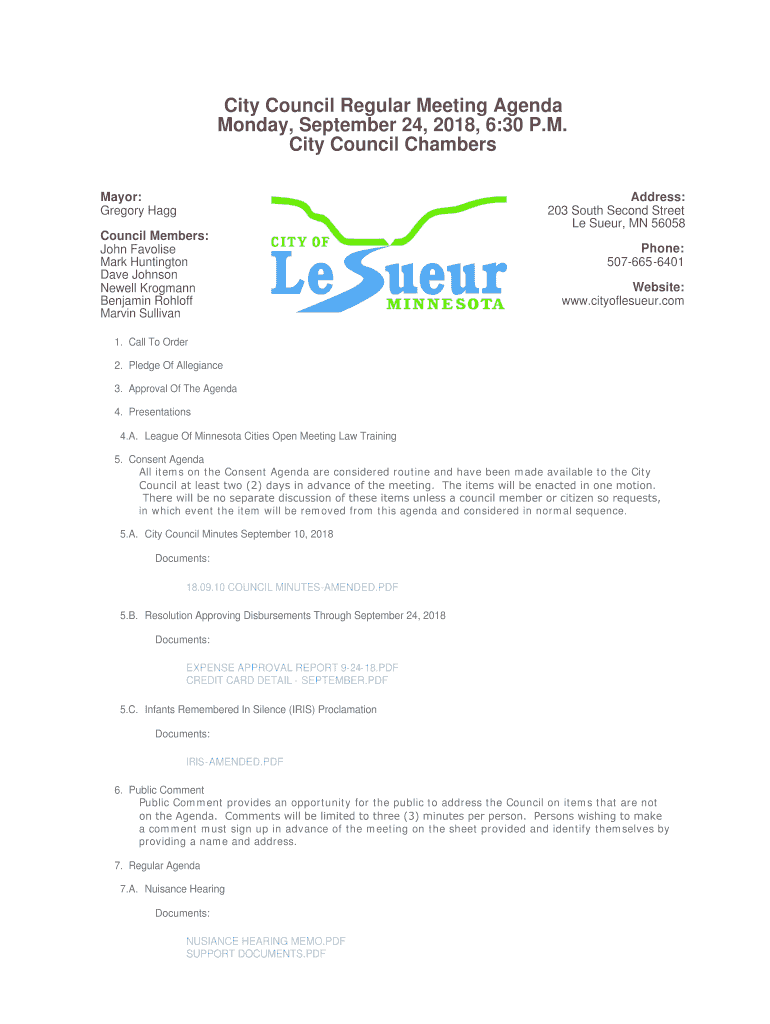 City Council Regular Meeting Agenda
Monday, September 24, 2018, 6:30 P.M.
City Council Chambers

Mayor:
Gregory Hagg

Council Members:
John Favolise
Mark Huntington
Dave Johnson
Newell Krogmann
Benjamin Rohloff
Marvin Sullivan

CITY OF
Le Sueur
MINNESOTA

Address:
203 South Second Street
Le Sueur, MN 56058

Phone:
507-665-6401

Website:
www.cityoflesueur.com

1. Call To Order

2. Pledge Of Allegiance

3. Approval Of The Agenda

4. Presentations

4.A. League Of Minnesota Cities Open Meeting Law Training

5. Consent Agenda
All items on the Consent Agenda are considered routine and have been made available to the City Council at least two (2) days in advance of the meeting. The items will be enacted in one motion. There will be no separate discussion of these items unless a council member or citizen so requests, in which event the item will be removed from this agenda and considered in normal sequence.

5.A. City Council Minutes September 10, 2018

Documents:

18.09.10 COUNCIL MINUTES-AMENDED.PDF

5.B. Resolution Approving Disbursements Through September 24, 2018

Documents:

EXPENSE APPROVAL REPORT 9-24-18.PDF
CREDIT CARD DETAIL - SEPTEMBER.PDF

5.C. Infants Remembered In Silence (IRIS) Proclamation

Documents:

IRIS-AMENDED.PDF

6. Public Comment
Public Comment provides an opportunity for the public to address the Council on items that are not on the Agenda. Comments will be limited to three (3) minutes per person. Persons wishing to make a comment must sign up in advance of the meeting on the sheet provided and identify themselves by providing a name and address.

7. Regular Agenda

7.A. Nuisance Hearing

Documents:

NUSIANCE HEARING MEMO.PDF
SUPPORT DOCUMENTS.PDF